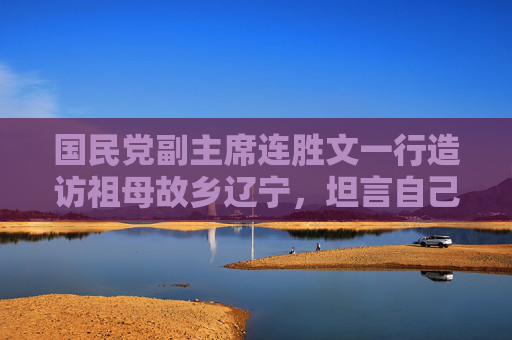 国民党副主席连胜文一行造访祖母故乡辽宁，坦言自己